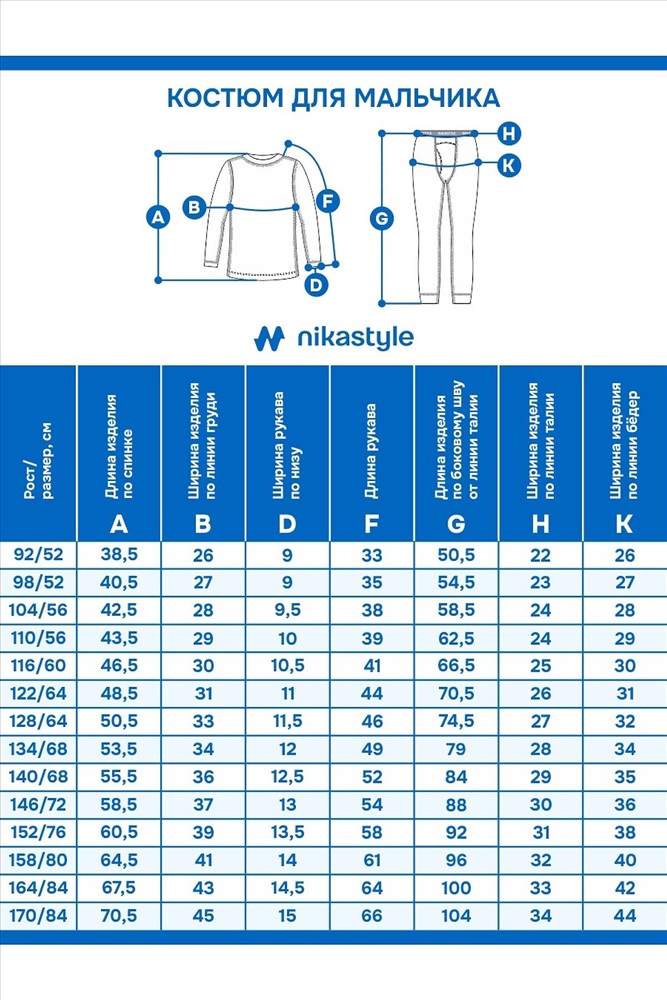 КОСТЮМ ДЛЯ МАЛЬЧИКА

A B F D G H K

nikastyle

| Рост/ размер, см | Длина изделия по спинке A | Ширина изделия по линии груди B | Ширина рукава по низу D | Длина рукава F | Длина изделия по боковому шву от линии талии G | Ширина изделия по линии талии H | Ширина изделия по линии бёдер K |
|---|---|---|---|---|---|---|---|
| 92/52 | 38,5 | 26 | 9 | 33 | 50,5 | 22 | 26 |
| 98/52 | 40,5 | 27 | 9 | 35 | 54,5 | 23 | 27 |
| 104/56 | 42,5 | 28 | 9,5 | 38 | 58,5 | 24 | 28 |
| 110/56 | 43,5 | 29 | 10 | 39 | 62,5 | 24 | 29 |
| 116/60 | 46,5 | 30 | 10,5 | 41 | 66,5 | 25 | 30 |
| 122/64 | 48,5 | 31 | 11 | 44 | 70,5 | 26 | 31 |
| 128/64 | 50,5 | 33 | 11,5 | 46 | 74,5 | 27 | 32 |
| 134/68 | 53,5 | 34 | 12 | 49 | 79 | 28 | 34 |
| 140/68 | 55,5 | 36 | 12,5 | 52 | 84 | 29 | 35 |
| 146/72 | 58,5 | 37 | 13 | 54 | 88 | 30 | 36 |
| 152/76 | 60,5 | 39 | 13,5 | 58 | 92 | 31 | 38 |
| 158/80 | 64,5 | 41 | 14 | 61 | 96 | 32 | 40 |
| 164/84 | 67,5 | 43 | 14,5 | 64 | 100 | 33 | 42 |
| 170/84 | 70,5 | 45 | 15 | 66 | 104 | 34 | 44 |